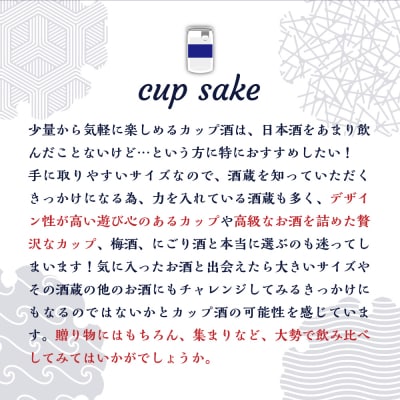 cup sake

少量から気軽に楽しめるカップ酒は、日本酒をあまり飲んだことないけど…という方に特におすすめしたい！
手に取りやすいサイズなので、酒蔵を知っていただくきっかけになる為、力を入れている酒蔵も多く、デザイン性が高い遊び心のあるカップや高級なお酒を詰めた贅沢なカップ、梅酒、にごり酒と本当に選ぶのも迷ってしまいます！気に入ったお酒と出会えたら大きいサイズやその酒蔵の他のお酒にもチャレンジしてみるきっかけにもなるのではないかとカップ酒の可能性を感じています。贈り物にはもちろん、集まりなど、大勢で飲み比べしてみてはいかがでしょうか。